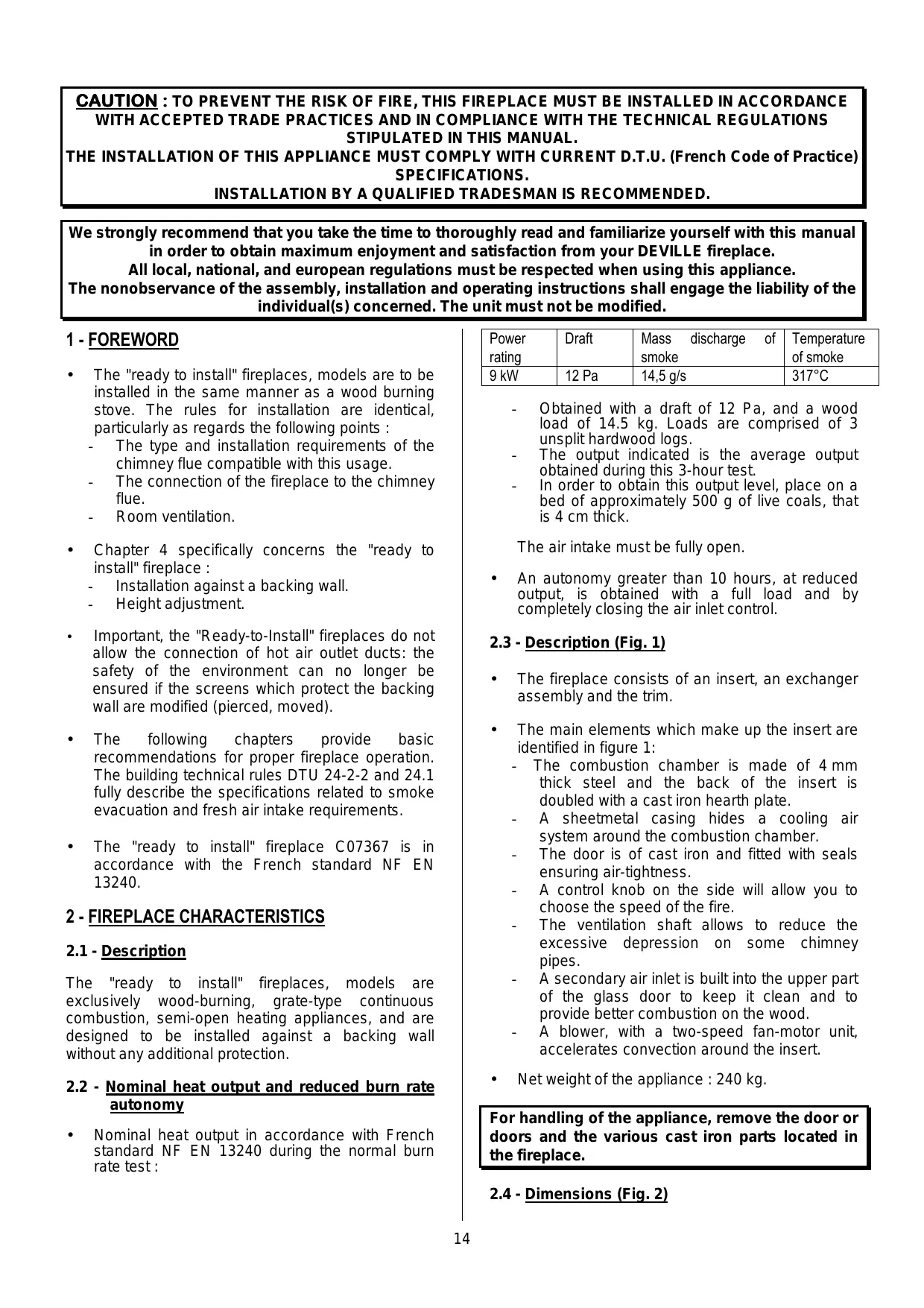 CAUTION : TO PREVENT THE RISK OF FIRE, THIS FIREPLACE MUST BE INSTALLED IN ACCORDANCE WITH ACCEPTED TRADE PRACTICES AND IN COMPLIANCE WITH THE TECHNICAL REGULATIONS STIPULATED IN THIS MANUAL.
THE INSTALLATION OF THIS APPLIANCE MUST COMPLY WITH CURRENT D.T.U. (French Code of Practice) SPECIFICATIONS.
INSTALLATION BY A QUALIFIED TRADESMAN IS RECOMMENDED.

We strongly recommend that you take the time to thoroughly read and familiarize yourself with this manual in order to obtain maximum enjoyment and satisfaction from your DEVILLE fireplace.
All local, national, and european regulations must be respected when using this appliance.
The nonobservance of the assembly, installation and operating instructions shall engage the liability of the individual(s) concerned. The unit must not be modified.

1 - FOREWORD

• The "ready to install" fireplaces, models are to be installed in the same manner as a wood burning stove. The rules for installation are identical, particularly as regards the following points :
- The type and installation requirements of the chimney flue compatible with this usage.
- The connection of the fireplace to the chimney flue.
- Room ventilation.

• Chapter 4 specifically concerns the "ready to install" fireplace :
- Installation against a backing wall.
- Height adjustment.

• Important, the "Ready-to-Install" fireplaces do not allow the connection of hot air outlet ducts: the safety of the environment can no longer be ensured if the screens which protect the backing wall are modified (pierced, moved).

• The following chapters provide basic recommendations for proper fireplace operation. The building technical rules DTU 24-2-2 and 24.1 fully describe the specifications related to smoke evacuation and fresh air intake requirements.

• The "ready to install" fireplace C07367 is in accordance with the French standard NF EN 13240.

2 - FIREPLACE CHARACTERISTICS

2.1 - Description

The "ready to install" fireplaces, models are exclusively wood-burning, grate-type continuous combustion, semi-open heating appliances, and are designed to be installed against a backing wall without any additional protection.

2.2 - Nominal heat output and reduced burn rate autonomy

• Nominal heat output in accordance with French standard NF EN 13240 during the normal burn rate test :

| Power rating | Draft | Mass discharge of smoke | Temperature of smoke |
|---|---|---|---|
| 9 kW | 12 Pa | 14,5 g/s | 317°C |

- Obtained with a draft of 12 Pa, and a wood load of 14.5 kg. Loads are comprised of 3 unsplit hardwood logs.
- The output indicated is the average output obtained during this 3-hour test.
- In order to obtain this output level, place on a bed of approximately 500 g of live coals, that is 4 cm thick.

The air intake must be fully open.

• An autonomy greater than 10 hours, at reduced output, is obtained with a full load and by completely closing the air inlet control.

2.3 - Description (Fig. 1)

• The fireplace consists of an insert, an exchanger assembly and the trim.

• The main elements which make up the insert are identified in figure 1:
- The combustion chamber is made of 4 mm thick steel and the back of the insert is doubled with a cast iron hearth plate.
- A sheetmetal casing hides a cooling air system around the combustion chamber.
- The door is of cast iron and fitted with seals ensuring air-tightness.
- A control knob on the side will allow you to choose the speed of the fire.
- The ventilation shaft allows to reduce the excessive depression on some chimney pipes.
- A secondary air inlet is built into the upper part of the glass door to keep it clean and to provide better combustion on the wood.
- A blower, with a two-speed fan-motor unit, accelerates convection around the insert.

• Net weight of the appliance : 240 kg.

For handling of the appliance, remove the door or doors and the various cast iron parts located in the fireplace.

2.4 - Dimensions (Fig. 2)

14